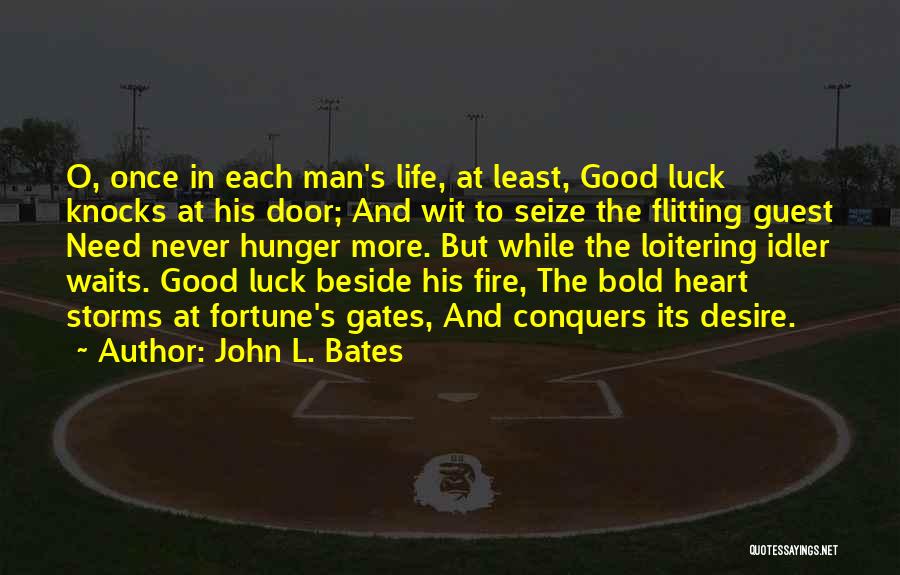 O, once in each man's life, at least, Good luck knocks at his door; And wit to seize the flitting guest Need never hunger more. But while the loitering idler waits. Good luck beside his fire, The bold heart storms at fortune's gates, And conquers its desire.

~ Author: John L. Bates

QUOTESSAYINGS.NET